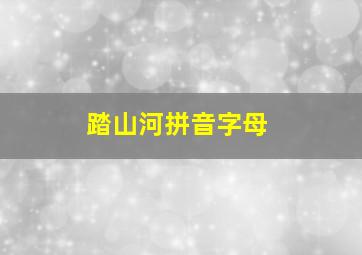 踏山河拼音字母